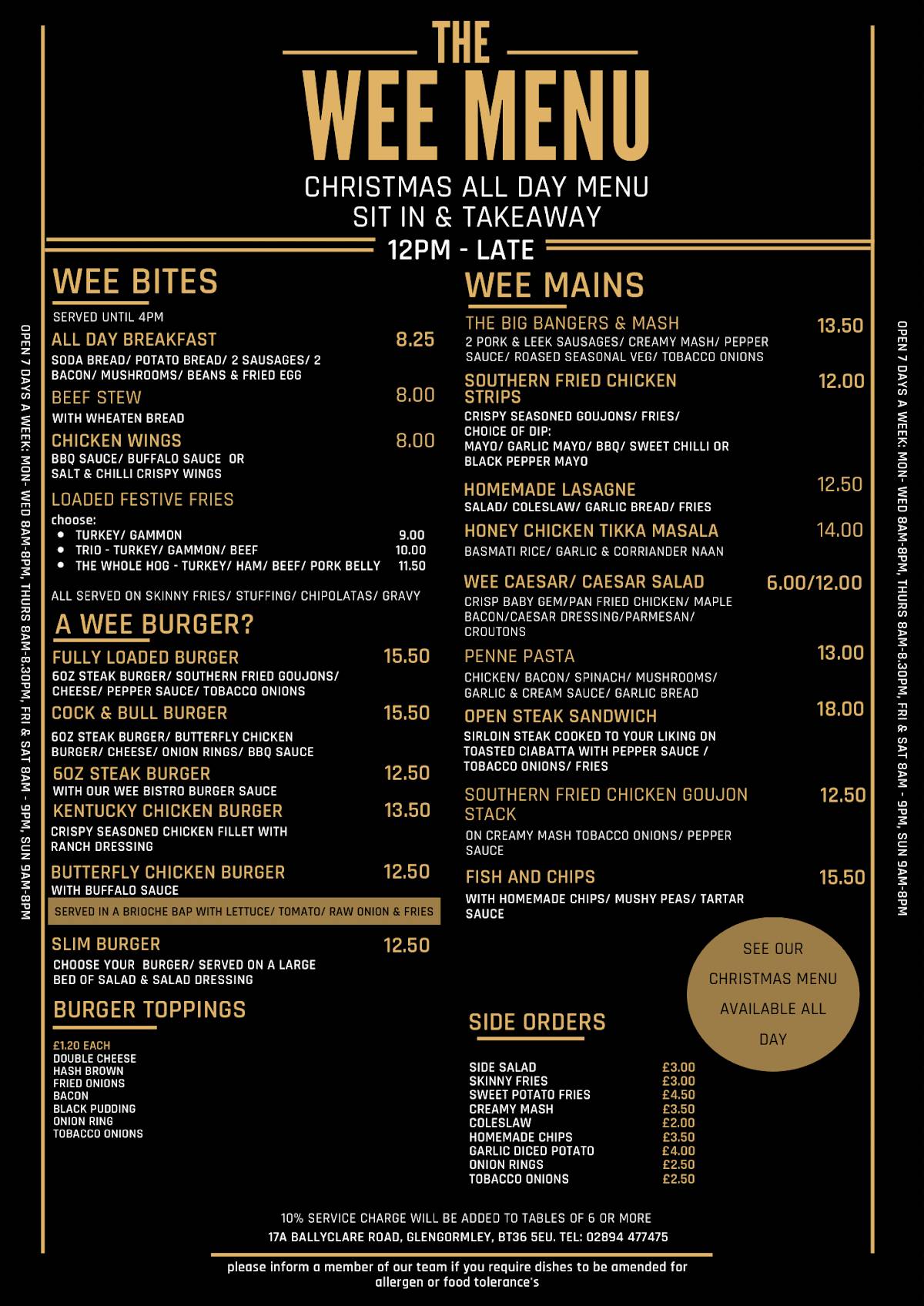 THE
WEE MENU

CHRISTMAS ALL DAY MENU
SIT IN & TAKEAWAY
12PM - LATE

OPEN 7 DAYS A WEEK: MON- WED 8AM-8PM, THURS 8AM-8.30PM, FRI & SAT 8AM - 9PM, SUN 9AM-8PM

WEE BITES
SERVED UNTIL 4PM

ALL DAY BREAKFAST 8.25
SODA BREAD/ POTATO BREAD/ 2 SAUSAGES/ 2 BACON/ MUSHROOMS/ BEANS & FRIED EGG

BEEF STEW 8.00
WITH WHEATEN BREAD

CHICKEN WINGS 8.00
BBQ SAUCE/ BUFFALO SAUCE OR SALT & CHILLI CRISPY WINGS

LOADED FESTIVE FRIES
choose:
• TURKEY/ GAMMON 9.00
• TRIO - TURKEY/ GAMMON/ BEEF 10.00
• THE WHOLE HOG - TURKEY/ HAM/ BEEF/ PORK BELLY 11.50

ALL SERVED ON SKINNY FRIES/ STUFFING/ CHIPOLATAS/ GRAVY

A WEE BURGER?

FULLY LOADED BURGER 15.50
6OZ STEAK BURGER/ SOUTHERN FRIED GOUJONS/ CHEESE/ PEPPER SAUCE/ TOBACCO ONIONS

COCK & BULL BURGER 15.50
6OZ STEAK BURGER/ BUTTERFLY CHICKEN BURGER/ CHEESE/ ONION RINGS/ BBQ SAUCE

6OZ STEAK BURGER 12.50
WITH OUR WEE BISTRO BURGER SAUCE

KENTUCKY CHICKEN BURGER 13.50
CRISPY SEASONED CHICKEN FILLET WITH RANCH DRESSING

BUTTERFLY CHICKEN BURGER 12.50
WITH BUFFALO SAUCE

SERVED IN A BRIOCHE BAP WITH LETTUCE/ TOMATO/ RAW ONION & FRIES

SLIM BURGER 12.50
CHOOSE YOUR BURGER/ SERVED ON A LARGE BED OF SALAD & SALAD DRESSING

BURGER TOPPINGS
£1.20 EACH
DOUBLE CHEESE
HASH BROWN
FRIED ONIONS
BACON
BLACK PUDDING
ONION RING
TOBACCO ONIONS

WEE MAINS

THE BIG BANGERS & MASH 13.50
2 PORK & LEEK SAUSAGES/ CREAMY MASH/ PEPPER SAUCE/ ROASED SEASONAL VEG/ TOBACCO ONIONS

SOUTHERN FRIED CHICKEN STRIPS 12.00
CRISPY SEASONED GOUJONS/ FRIES/ CHOICE OF DIP:
MAYO/ GARLIC MAYO/ BBQ/ SWEET CHILLI OR BLACK PEPPER MAYO

HOMEMADE LASAGNE 12.50
SALAD/ COLESLAW/ GARLIC BREAD/ FRIES

HONEY CHICKEN TIKKA MASALA 14.00
BASMATI RICE/ GARLIC & CORRIANDER NAAN

WEE CAESAR/ CAESAR SALAD 6.00/12.00
CRISP BABY GEM/PAN FRIED CHICKEN/ MAPLE BACON/CAESAR DRESSING/PARMESAN/ CROUTONS

PENNE PASTA 13.00
CHICKEN/ BACON/ SPINACH/ MUSHROOMS/ GARLIC & CREAM SAUCE/ GARLIC BREAD

OPEN STEAK SANDWICH 18.00
SIRLOIN STEAK COOKED TO YOUR LIKING ON TOASTED CIABATTA WITH PEPPER SAUCE / TOBACCO ONIONS/ FRIES

SOUTHERN FRIED CHICKEN GOUJON STACK 12.50
ON CREAMY MASH TOBACCO ONIONS/ PEPPER SAUCE

FISH AND CHIPS 15.50
WITH HOMEMADE CHIPS/ MUSHY PEAS/ TARTAR SAUCE

SEE OUR CHRISTMAS MENU AVAILABLE ALL DAY

SIDE ORDERS
| SIDE SALAD | £3.00 |
| SKINNY FRIES | £3.00 |
| SWEET POTATO FRIES | £4.50 |
| CREAMY MASH | £3.50 |
| COLESLAW | £2.00 |
| HOMEMADE CHIPS | £3.50 |
| GARLIC DICED POTATO | £4.00 |
| ONION RINGS | £2.50 |
| TOBACCO ONIONS | £2.50 |

OPEN 7 DAYS A WEEK: MON- WED 8AM-8PM, THURS 8AM-8.30PM, FRI & SAT 8AM - 9PM, SUN 9AM-8PM

10% SERVICE CHARGE WILL BE ADDED TO TABLES OF 6 OR MORE
17A BALLYCLARE ROAD, GLENGORMLEY, BT36 5EU. TEL: 02894 477475

please inform a member of our team if you require dishes to be amended for allergen or food tolerance's